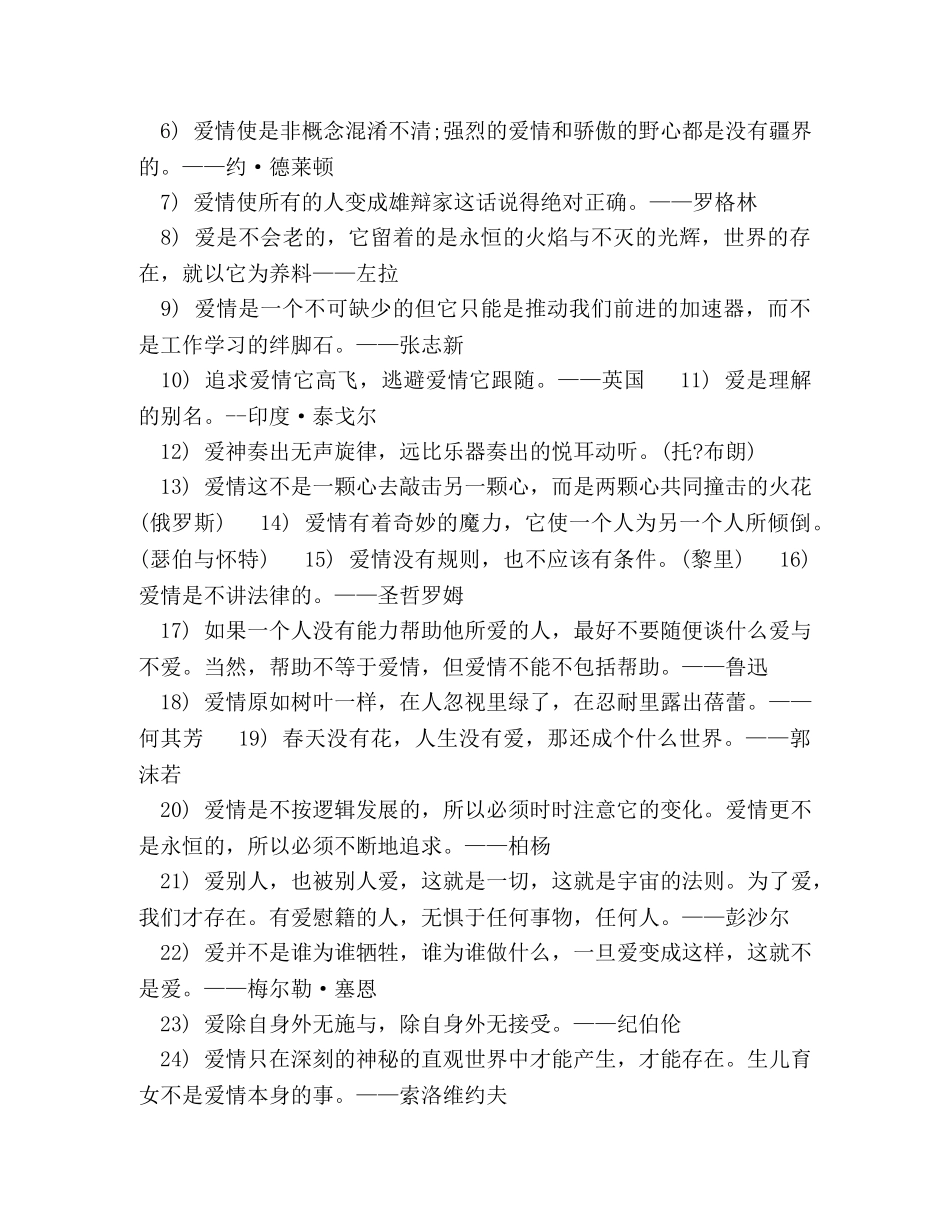 6) 爱情使是非概念混淆不清;强烈的爱情和骄傲的野心都是没有疆界的。——约·德莱顿

7) 爱情使所有的人变成雄辩家这话说得绝对正确。——罗格林

8) 爱是不会老的，它留着的是永恒的火焰与不灭的光辉，世界的存在，就以它为养料——左拉

9) 爱情是一个不可缺少的但它只能是推动我们前进的加速器，而不是工作学习的绊脚石。——张志新

10) 追求爱情它高飞，逃避爱情它跟随。——英国　11) 爱是理解的别名。--印度·泰戈尔

12) 爱神奏出无声旋律，远比乐器奏出的悦耳动听。(托?布朗)

13) 爱情这不是一颗心去敲击另一颗心，而是两颗心共同撞击的火花(俄罗斯)　14) 爱情有着奇妙的魔力，它使一个人为另一个人所倾倒。(瑟伯与怀特)　15) 爱情没有规则，也不应该有条件。(黎里)　16) 爱情是不讲法律的。——圣哲罗姆

17) 如果一个人没有能力帮助他所爱的人，最好不要随便谈什么爱与不爱。当然，帮助不等于爱情，但爱情不能不包括帮助。——鲁迅

18) 爱情原如树叶一样，在人忽视里绿了，在忍耐里露出蓓蕾。——何其芳　19) 春天没有花，人生没有爱，那还成个什么世界。——郭沫若

20) 爱情是不按逻辑发展的，所以必须时时注意它的变化。爱情更不是永恒的，所以必须不断地追求。——柏杨

21) 爱别人，也被别人爱，这就是一切，这就是宇宙的法则。为了爱，我们才存在。有爱慰籍的人，无惧于任何事物，任何人。——彭沙尔

22) 爱并不是谁为谁牺牲，谁为谁做什么，一旦爱变成这样，这就不是爱。——梅尔勒·塞恩

23) 爱除自身外无施与，除自身外无接受。——纪伯伦

24) 爱情只在深刻的神秘的直观世界中才能产生，才能存在。生儿育女不是爱情本身的事。——索洛维约夫